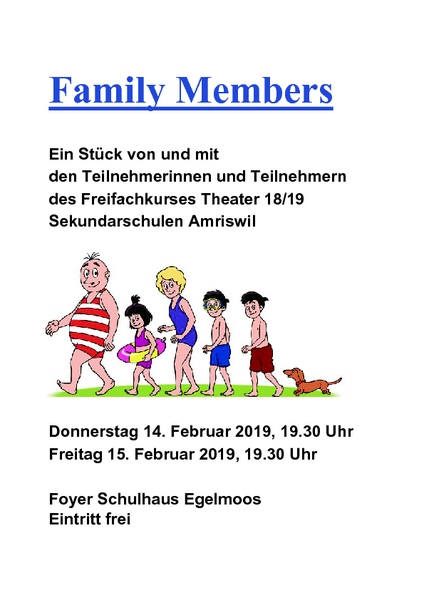 Family Members

Ein Stück von und mit
den Teilnehmerinnen und Teilnehmern
des Freifachkurses Theater 18/19
Sekundarschulen Amriswil

Donnerstag 14. Februar 2019, 19.30 Uhr
Freitag 15. Februar 2019, 19.30 Uhr

Foyer Schulhaus Egelmoos
Eintritt frei